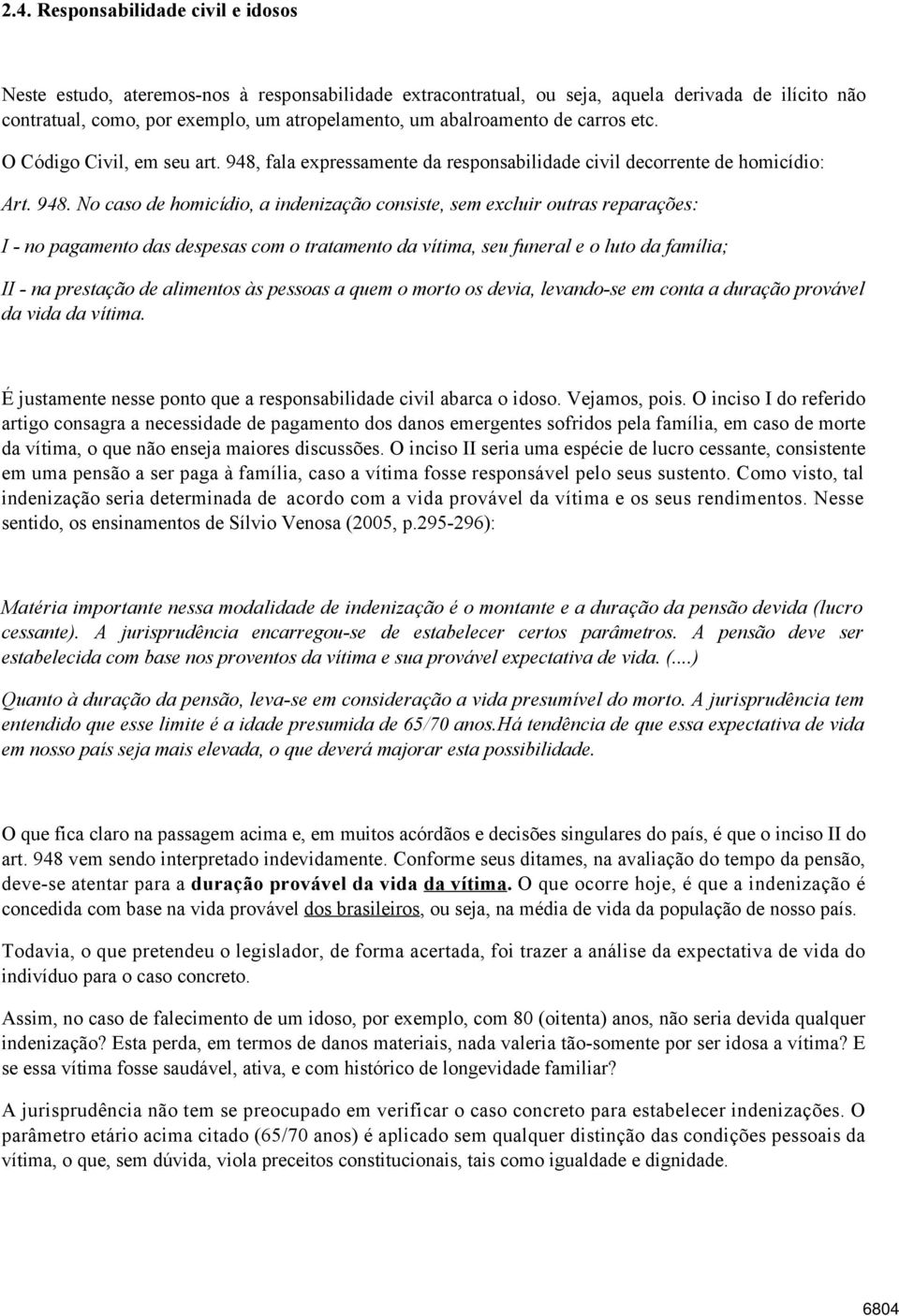 2.4. Responsabilidade civil e idosos

Neste estudo, ateremos-nos à responsabilidade extracontratual, ou seja, aquela derivada de ilícito não contratual, como, por exemplo, um atropelamento, um abalroamento de carros etc.

O Código Civil, em seu art. 948, fala expressamente da responsabilidade civil decorrente de homicídio:

Art. 948. No caso de homicídio, a indenização consiste, sem excluir outras reparações:

I - no pagamento das despesas com o tratamento da vítima, seu funeral e o luto da família;

II - na prestação de alimentos às pessoas a quem o morto os devia, levando-se em conta a duração provável da vida da vítima.

É justamente nesse ponto que a responsabilidade civil abarca o idoso. Vejamos, pois. O inciso I do referido artigo consagra a necessidade de pagamento dos danos emergentes sofridos pela família, em caso de morte da vítima, o que não enseja maiores discussões. O inciso II seria uma espécie de lucro cessante, consistente em uma pensão a ser paga à família, caso a vítima fosse responsável pelo seus sustento. Como visto, tal indenização seria determinada de acordo com a vida provável da vítima e os seus rendimentos. Nesse sentido, os ensinamentos de Sílvio Venosa (2005, p.295-296):

Matéria importante nessa modalidade de indenização é o montante e a duração da pensão devida (lucro cessante). A jurisprudência encarregou-se de estabelecer certos parâmetros. A pensão deve ser estabelecida com base nos proventos da vítima e sua provável expectativa de vida. (....)

Quanto à duração da pensão, leva-se em consideração a vida presumível do morto. A jurisprudência tem entendido que esse limite é a idade presumida de 65/70 anos.Há tendência de que essa expectativa de vida em nosso país seja mais elevada, o que deverá majorar esta possibilidade.

O que fica claro na passagem acima e, em muitos acórdãos e decisões singulares do país, é que o inciso II do art. 948 vem sendo interpretado indevidamente. Conforme seus ditames, na avaliação do tempo da pensão, deve-se atentar para a duração provável da vida da vítima. O que ocorre hoje, é que a indenização é concedida com base na vida provável dos brasileiros, ou seja, na média de vida da população de nosso país.

Todavia, o que pretendeu o legislador, de forma acertada, foi trazer a análise da expectativa de vida do indivíduo para o caso concreto.

Assim, no caso de falecimento de um idoso, por exemplo, com 80 (oitenta) anos, não seria devida qualquer indenização? Esta perda, em termos de danos materiais, nada valeria tão-somente por ser idosa a vítima? E se essa vítima fosse saudável, ativa, e com histórico de longevidade familiar?

A jurisprudência não tem se preocupado em verificar o caso concreto para estabelecer indenizações. O parâmetro etário acima citado (65/70 anos) é aplicado sem qualquer distinção das condições pessoais da vítima, o que, sem dúvida, viola preceitos constitucionais, tais como igualdade e dignidade.

6804